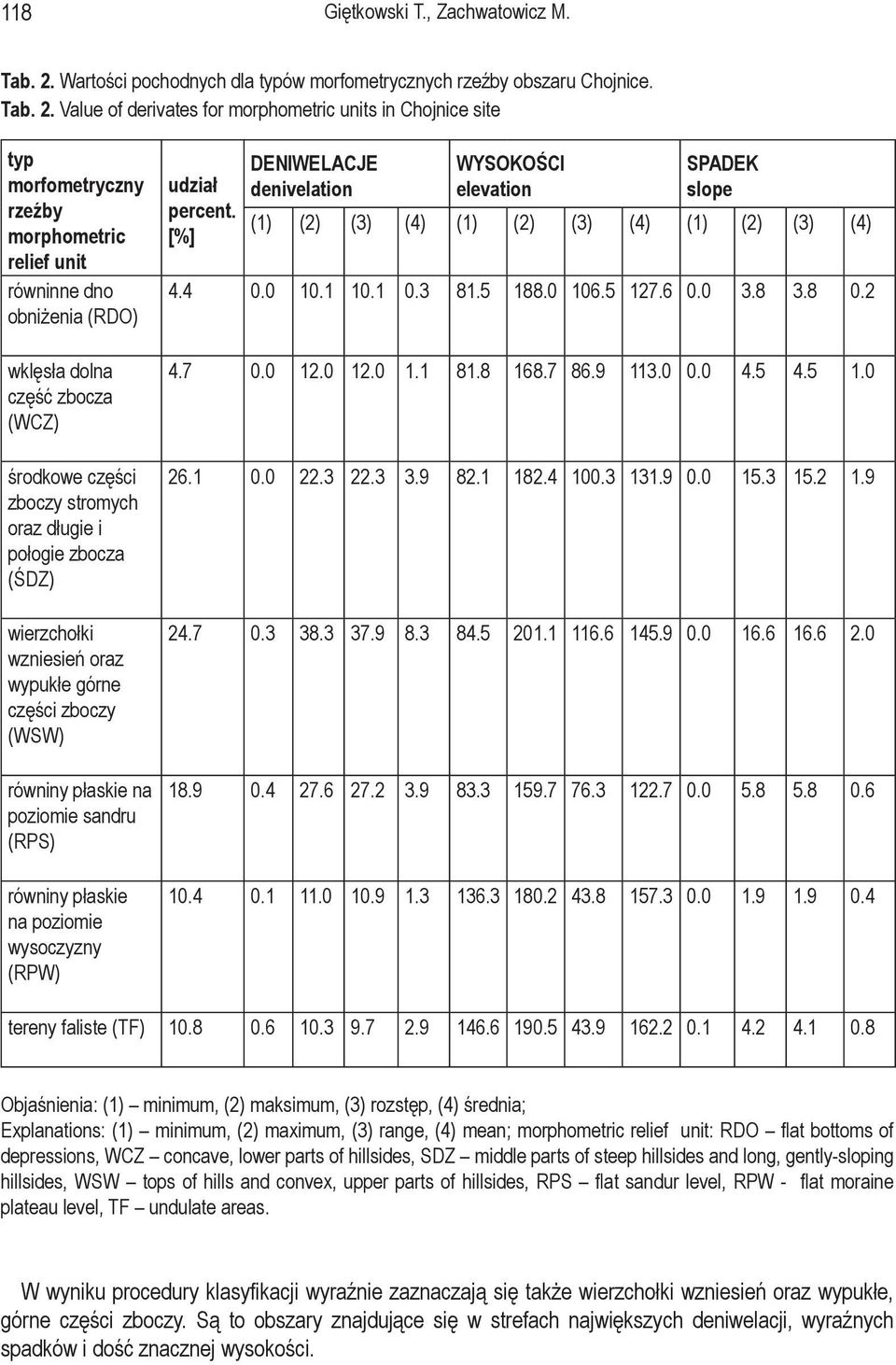 118 Giętkowski T., Zachwatowicz M.

Tab. 2. Wartości pochodnych dla typów morfometrycznych rzeźby obszaru Chojnice.
Tab. 2. Value of derivates for morphometric units in Chojnice site

| typ morfometryczny rzeźby morphometric relief unit | udział percent. [%] | DENIWELACJE denivelation (1) | (2) | (3) | (4) | WYSOKOŚCI elevation (1) | (2) | (3) | (4) | SPADEK slope (1) | (2) | (3) | (4) |
|---|---|---|---|---|---|---|---|---|---|---|---|---|---|
| równinne dno obniżenia (RDO) | 4.4 | 0.0 | 10.1 | 10.1 | 0.3 | 81.5 | 188.0 | 106.5 | 127.6 | 0.0 | 3.8 | 3.8 | 0.2 |
| wklęsła dolna część zbocza (WCZ) | 4.7 | 0.0 | 12.0 | 12.0 | 1.1 | 81.8 | 168.7 | 86.9 | 113.0 | 0.0 | 4.5 | 4.5 | 1.0 |
| środkowe części zboczy stromych oraz długie i połogie zbocza (ŚDZ) | 26.1 | 0.0 | 22.3 | 22.3 | 3.9 | 82.1 | 182.4 | 100.3 | 131.9 | 0.0 | 15.3 | 15.2 | 1.9 |
| wierzchołki wzniesień oraz wypukłe górne części zboczy (WSW) | 24.7 | 0.3 | 38.3 | 37.9 | 8.3 | 84.5 | 201.1 | 116.6 | 145.9 | 0.0 | 16.6 | 16.6 | 2.0 |
| równiny płaskie na poziomie sandru (RPS) | 18.9 | 0.4 | 27.6 | 27.2 | 3.9 | 83.3 | 159.7 | 76.3 | 122.7 | 0.0 | 5.8 | 5.8 | 0.6 |
| równiny płaskie na poziomie wysoczyzny (RPW) | 10.4 | 0.1 | 11.0 | 10.9 | 1.3 | 136.3 | 180.2 | 43.8 | 157.3 | 0.0 | 1.9 | 1.9 | 0.4 |
| tereny faliste (TF) | 10.8 | 0.6 | 10.3 | 9.7 | 2.9 | 146.6 | 190.5 | 43.9 | 162.2 | 0.1 | 4.2 | 4.1 | 0.8 |

Objaśnienia: (1) – minimum, (2) maksimum, (3) rozstęp, (4) średnia;
Explanations: (1) – minimum, (2) maximum, (3) range, (4) mean; morphometric relief unit: RDO – flat bottoms of depressions, WCZ – concave, lower parts of hillsides, SDZ – middle parts of steep hillsides and long, gently-sloping hillsides, WSW – tops of hills and convex, upper parts of hillsides, RPS – flat sandur level, RPW - flat moraine plateau level, TF – undulate areas.

W wyniku procedury klasyfikacji wyraźnie zaznaczają się także wierzchołki wzniesień oraz wypukłe, górne części zboczy. Są to obszary znajdujące się w strefach największych deniwelacji, wyraźnych spadków i dość znacznej wysokości.